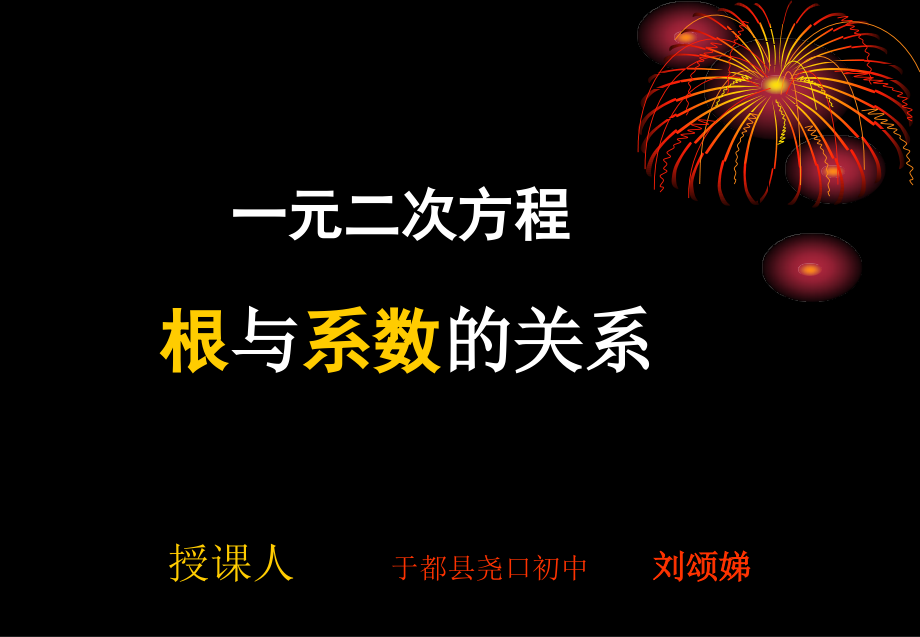 一元二次方程

根与系数的关系

授课人 于都县尧口初中 刘颂娣